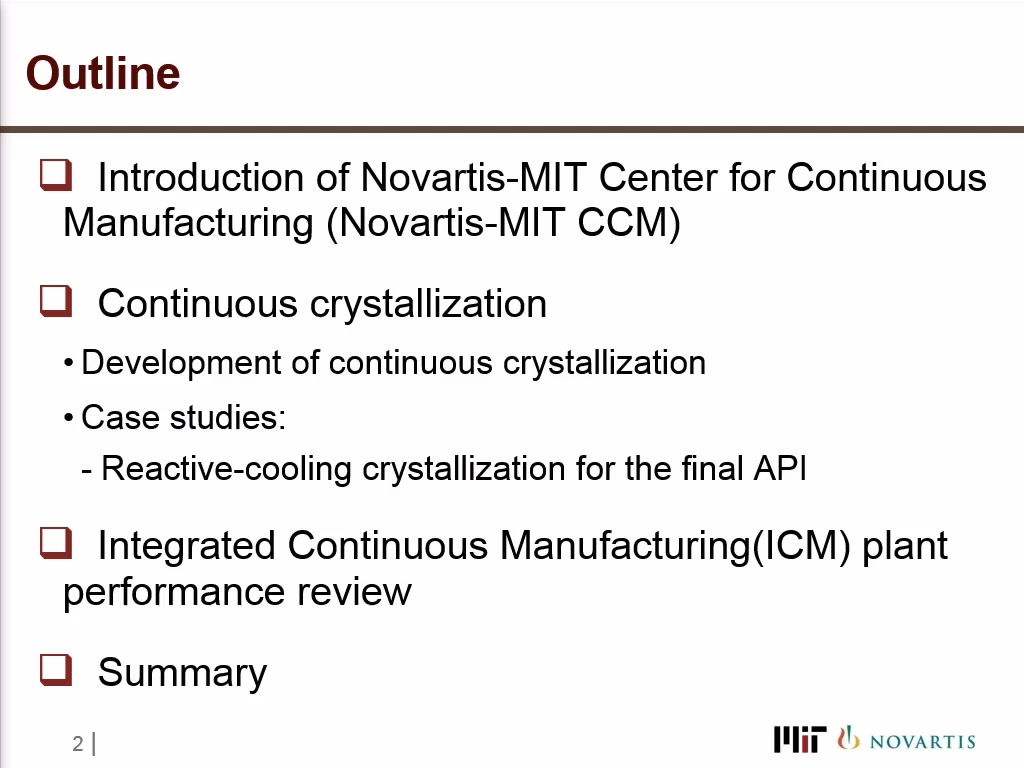 Outline

❑ Introduction of Novartis-MIT Center for Continuous Manufacturing (Novartis-MIT CCM)

❑ Continuous crystallization

• Development of continuous crystallization

• Case studies:

- Reactive-cooling crystallization for the final API

❑ Integrated Continuous Manufacturing(ICM) plant performance review

❑ Summary

2 |

MIT NOVARTIS